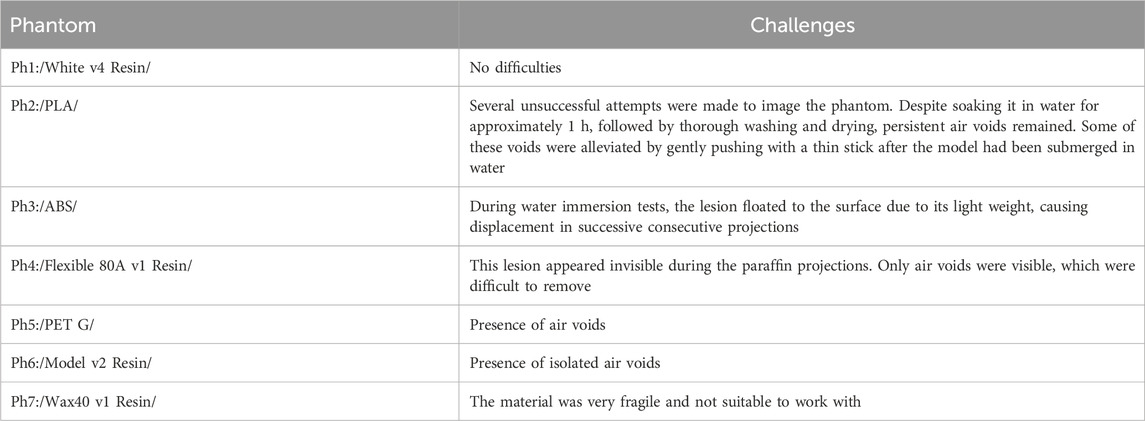 | Phantom | Challenges |
|---|---|
| Ph1:/White v4 Resin/ | No difficulties |
| Ph2:/PLA/ | Several unsuccessful attempts were made to image the phantom. Despite soaking it in water for approximately 1 h, followed by thorough washing and drying, persistent air voids remained. Some of these voids were alleviated by gently pushing with a thin stick after the model had been submerged in water |
| Ph3:/ABS/ | During water immersion tests, the lesion floated to the surface due to its light weight, causing displacement in successive consecutive projections |
| Ph4:/Flexible 80A v1 Resin/ | This lesion appeared invisible during the paraffin projections. Only air voids were visible, which were difficult to remove |
| Ph5:/PET G/ | Presence of air voids |
| Ph6:/Model v2 Resin/ | Presence of isolated air voids |
| Ph7:/Wax40 v1 Resin/ | The material was very fragile and not suitable to work with |